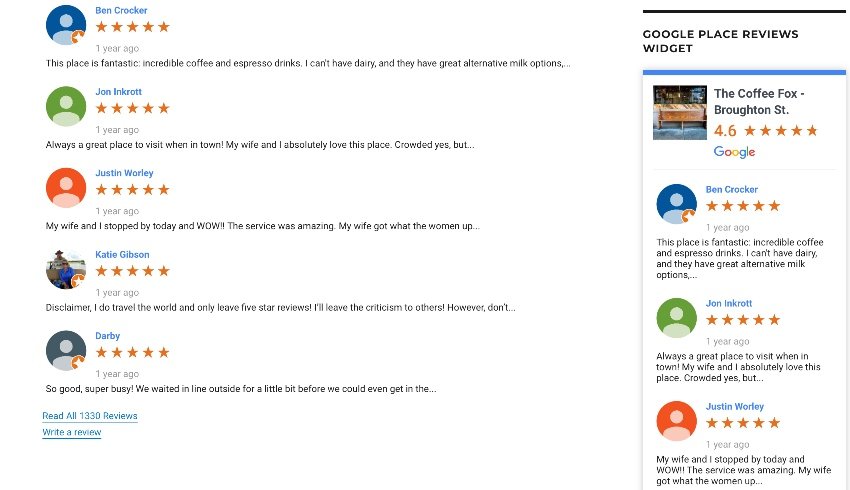 Ben Crocker
★★★★★
1 year ago
This place is fantastic: incredible coffee and espresso drinks. I can't have dairy, and they have great alternative milk options,...

Jon Inkrott
★★★★★
1 year ago
Always a great place to visit when in town! My wife and I absolutely love this place. Crowded yes, but...

Justin Worley
★★★★★
1 year ago
My wife and I stopped by today and WOW!! The service was amazing. My wife got what the women up...

Katie Gibson
★★★★★
1 year ago
Disclaimer, I do travel the world and only leave five star reviews! I'll leave the criticism to others! However, don't...

Darby
★★★★★
1 year ago
So good, super busy! We waited in line outside for a little bit before we could even get in the...

Read All 1330 Reviews
Write a review

GOOGLE PLACE REVIEWS WIDGET

The Coffee Fox - Broughton St.
4.6 ★★★★★
Google

Ben Crocker
★★★★★
1 year ago
This place is fantastic: incredible coffee and espresso drinks. I can't have dairy, and they have great alternative milk options,...

Jon Inkrott
★★★★★
1 year ago
Always a great place to visit when in town! My wife and I absolutely love this place. Crowded yes, but...

Justin Worley
★★★★★
1 year ago
My wife and I stopped by today and WOW!! The service was amazing. My wife got what the women up...